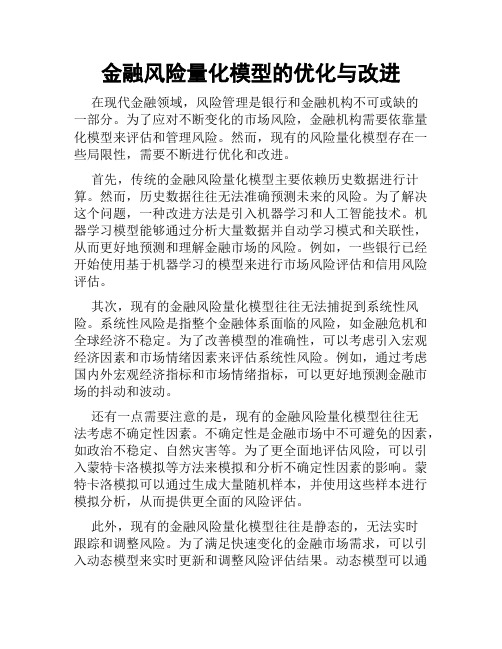 金融风险量化模型的优化与改进

在现代金融领域，风险管理是银行和金融机构不可或缺的一部分。为了应对不断变化的市场风险，金融机构需要依靠量化模型来评估和管理风险。然而，现有的风险量化模型存在一些局限性，需要不断进行优化和改进。

首先，传统的金融风险量化模型主要依赖历史数据进行计算。然而，历史数据往往无法准确预测未来的风险。为了解决这个问题，一种改进方法是引入机器学习和人工智能技术。机器学习模型能够通过分析大量数据并自动学习模式和关联性，从而更好地预测和理解金融市场的风险。例如，一些银行已经开始使用基于机器学习的模型来进行市场风险评估和信用风险评估。

其次，现有的金融风险量化模型往往无法捕捉到系统性风险。系统性风险是指整个金融体系面临的风险，如金融危机和全球经济不稳定。为了改善模型的准确性，可以考虑引入宏观经济因素和市场情绪因素来评估系统性风险。例如，通过考虑国内外宏观经济指标和市场情绪指标，可以更好地预测金融市场的抖动和波动。

还有一点需要注意的是，现有的金融风险量化模型往往无法考虑不确定性因素。不确定性是金融市场中不可避免的因素，如政治不稳定、自然灾害等。为了更全面地评估风险，可以引入蒙特卡洛模拟等方法来模拟和分析不确定性因素的影响。蒙特卡洛模拟可以通过生成大量随机样本，并使用这些样本进行模拟分析，从而提供更全面的风险评估。

此外，现有的金融风险量化模型往往是静态的，无法实时跟踪和调整风险。为了满足快速变化的金融市场需求，可以引入动态模型来实时更新和调整风险评估结果。动态模型可以通